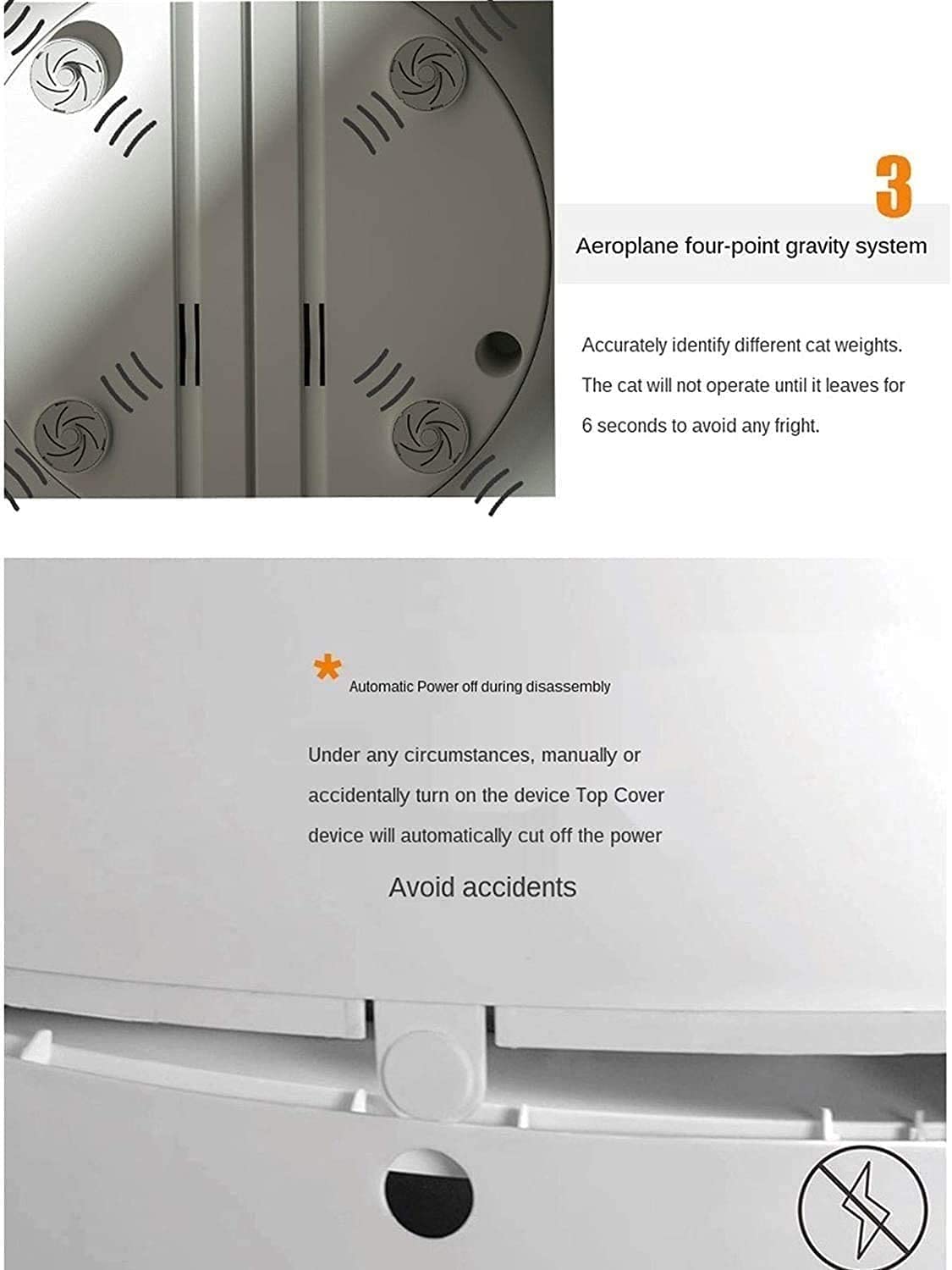 3

Aeroplane four-point gravity system

Accurately identify different cat weights. The cat will not operate until it leaves for 6 seconds to avoid any fright.

* Automatic Power off during disassembly

Under any circumstances, manually or accidentally turn on the device Top Cover device will automatically cut off the power

Avoid accidents